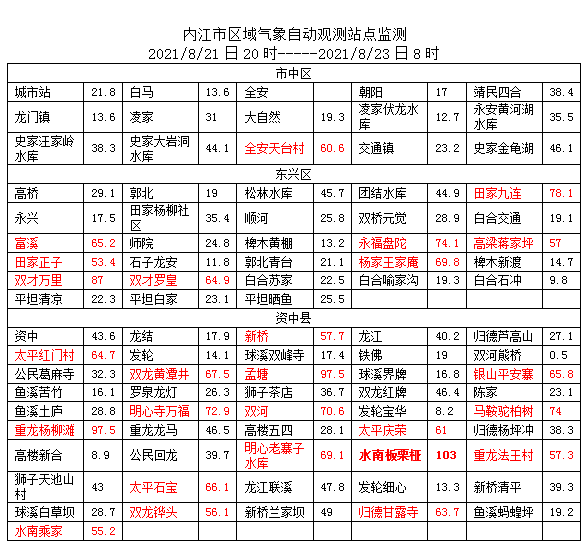 内江市区域气象自动观测站点监测
2021/8/21 日 20 时-----2021/8/23 日 8 时

| 市中区 | | | | | | | | | |
|---|---|---|---|---|---|---|---|---|---|
| 城市站 | 21.8 | 白马 | 13.6 | 全安 | | 朝阳 | 17 | 靖民四合 | 38.4 |
| 龙门镇 | 13.6 | 凌家 | 31 | 大自然 | 19.3 | 凌家伏龙水库 | 12.7 | 永安黄河湖水库 | 35.5 |
| 史家汪家岭水库 | 38.3 | 史家大岩洞水库 | 44.1 | 全安天台村 | 60.6 | 交通镇 | 23.2 | 史家金龟湖 | 46.1 |
| 东兴区 | | | | | | | | | |
| 高桥 | 29.1 | 郭北 | 19 | 松林水库 | 45.7 | 团结水库 | 44.9 | 田家九连 | 78.1 |
| 永兴 | 17.5 | 田家杨柳社区 | 35.4 | 顺河 | 25.8 | 双桥元觉 | 28.9 | 白合交通 | 19.1 |
| 富溪 | 65.2 | 师院 | 24.8 | 椑木黄棚 | 13.2 | 永福盘陀 | 74.1 | 高梁蒋家坪 | 57 |
| 田家正子 | 53.4 | 石子龙安 | 11.8 | 郭北青台 | 21.1 | 杨家王家庵 | 69.8 | 椑木新渡 | 14.7 |
| 双才万里 | 87 | 双才罗皇 | 64.9 | 白合苏家 | 22.5 | 白合喻家沟 | 19.3 | 白合石冲 | 9.8 |
| 平坦清凉 | 22.3 | 平坦白家 | 23.1 | 平坦晒鱼 | 25.5 | | | | |
| 资中县 | | | | | | | | | |
| 资中 | 43.6 | 龙结 | 17.9 | 新桥 | 57.7 | 龙江 | 40.2 | 归德芦高山 | 27.1 |
| 太平红门村 | 64.7 | 发轮 | 14.1 | 球溪双峰寺 | 17.4 | 铁佛 | 19 | 双河熊桥 | 0.5 |
| 公民葛麻寺 | 32.3 | 双龙黄潭井 | 67.5 | 孟塘 | 97.5 | 球溪界牌 | 16.8 | 银山平安寨 | 65.8 |
| 鱼溪苦竹 | 16.1 | 罗泉龙灯 | 26.3 | 狮子茶店 | 36.7 | 双龙红牌 | 46.4 | 陈家 | 23.1 |
| 鱼溪土庐 | 28.8 | 明心寺万福 | 72.9 | 双河 | 70.6 | 发轮宝华 | 8.2 | 马鞍驼柏树 | 74 |
| 重龙杨柳滩 | 97.5 | 重龙龙马 | 46.5 | 高楼五四 | 28.1 | 太平庆荣 | 61 | 归德杨坪冲 | 38.3 |
| 高楼新合 | 8.9 | 公民回龙 | 39.7 | 明心老寨子水库 | 69.1 | 水南板栗桠 | 103 | 重龙法王村 | 57.3 |
| 狮子天池山村 | 43 | 太平石宝 | 66.1 | 龙江联溪 | 47.8 | 发轮细心 | 13.3 | 新桥清平 | 39.3 |
| 球溪白草坝 | 28.7 | 双龙铧头 | 56.1 | 新桥兰家坝 | 49 | 归德甘露寺 | 63.7 | 鱼溪蚂蝗坪 | 19.2 |
| 水南乘家 | 55.2 | | | | | | | | |